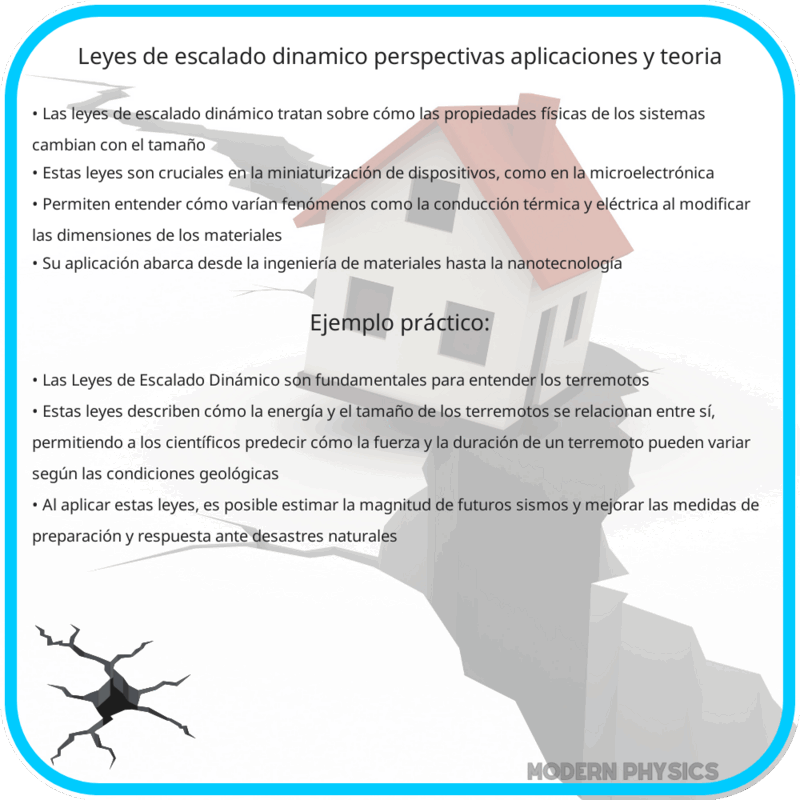 Leyes de escalado dinamico perspectivas aplicaciones y teoria

• Las leyes de escalado dinámico tratan sobre cómo las propiedades físicas de los sistemas cambian con el tamaño
• Estas leyes son cruciales en la miniaturización de dispositivos, como en la microelectrónica
• Permiten entender cómo varían fenómenos como la conducción térmica y eléctrica al modificar las dimensiones de los materiales
• Su aplicación abarca desde la ingeniería de materiales hasta la nanotecnología

Ejemplo práctico:

• Las Leyes de Escalado Dinámico son fundamentales para entender los terremotos
• Estas leyes describen cómo la energía y el tamaño de los terremotos se relacionan entre sí, permitiendo a los científicos predecir cómo la fuerza y la duración de un terremoto pueden variar según las condiciones geológicas
• Al aplicar estas leyes, es posible estimar la magnitud de futuros sismos y mejorar las medidas de preparación y respuesta ante desastres naturales

MODERN PHYSICS